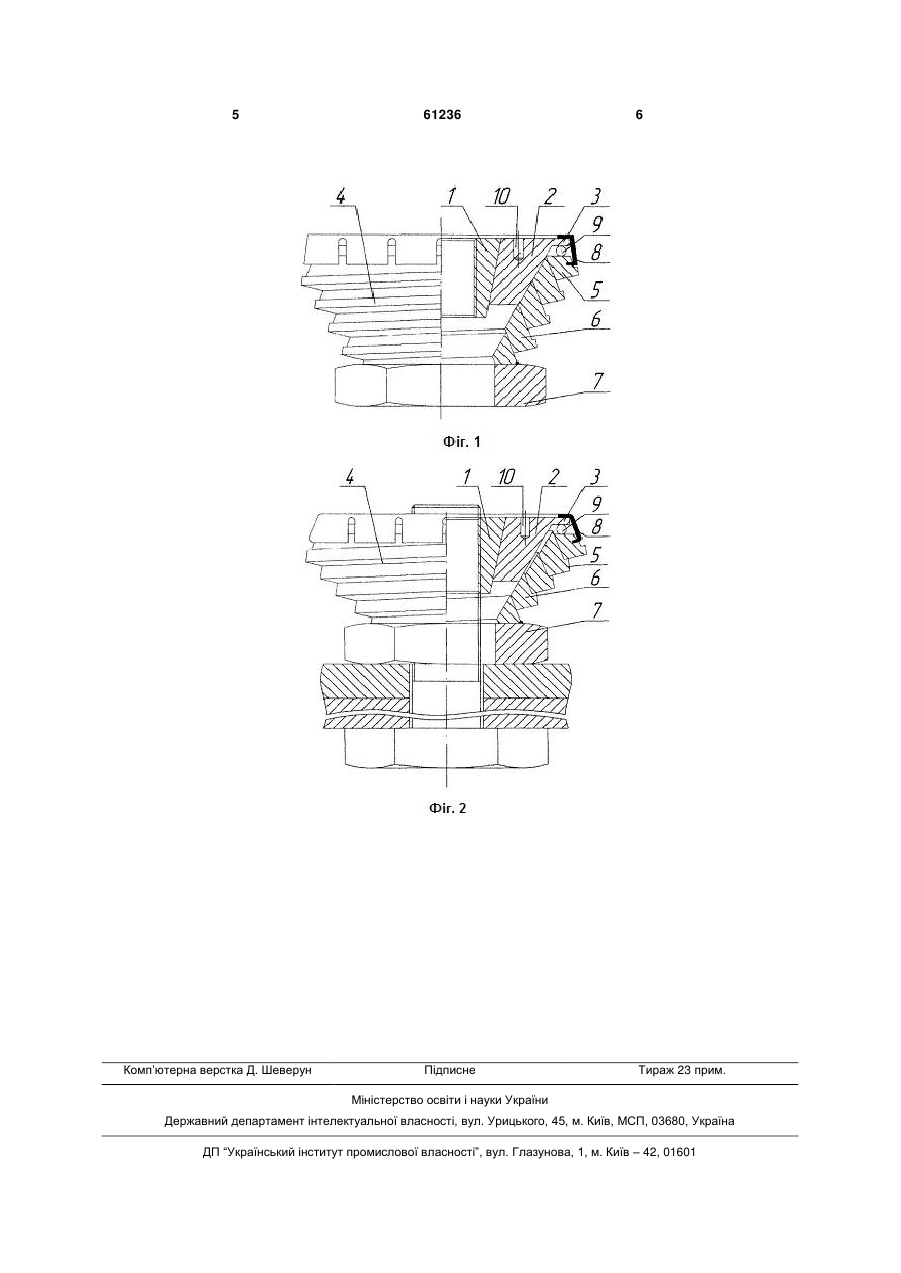 5 61236 6

4 1 10 2 3 9 8 5 6 7

Фіг. 1

4 1 10 2 3 9 8 5 6 7

Фіг. 2

Комп'ютерна верстка Д. Шеверун Підписне Тираж 23 прим.

Міністерство освіти і науки України

Державний департамент інтелектуальної власності, вул. Урицького, 45, м. Київ, МСП, 03680, Україна

ДП "Український інститут промислової власності", вул. Глазунова, 1, м. Київ – 42, 01601